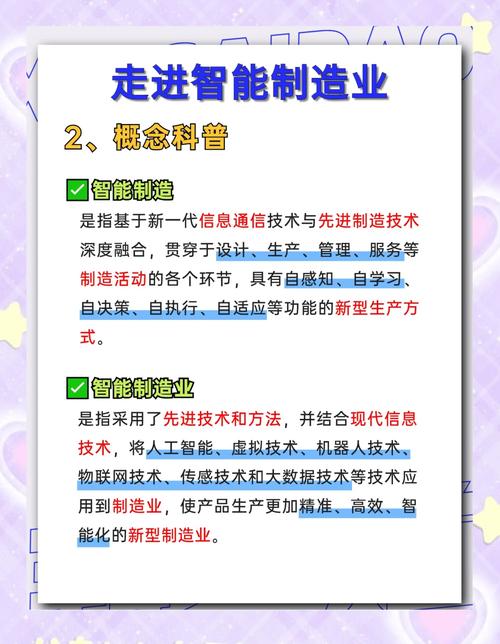 走进智能制造业

2、概念科普

✅智能制造

是指基于新一代信息通信技术与先进制造技术深度融合，贯穿于设计、生产、管理、服务等制造活动的各个环节，具有自感知、自学习、自决策、自执行、自适应等功能的新型生产方式。

✅智能制造业

是指采用了先进技术和方法，并结合现代信息技术，将人工智能、虚拟技术、机器人技术、物联网技术、传感技术和大数据技术等技术应用到制造业，使产品生产更加精准、高效、智能化的新型制造业。